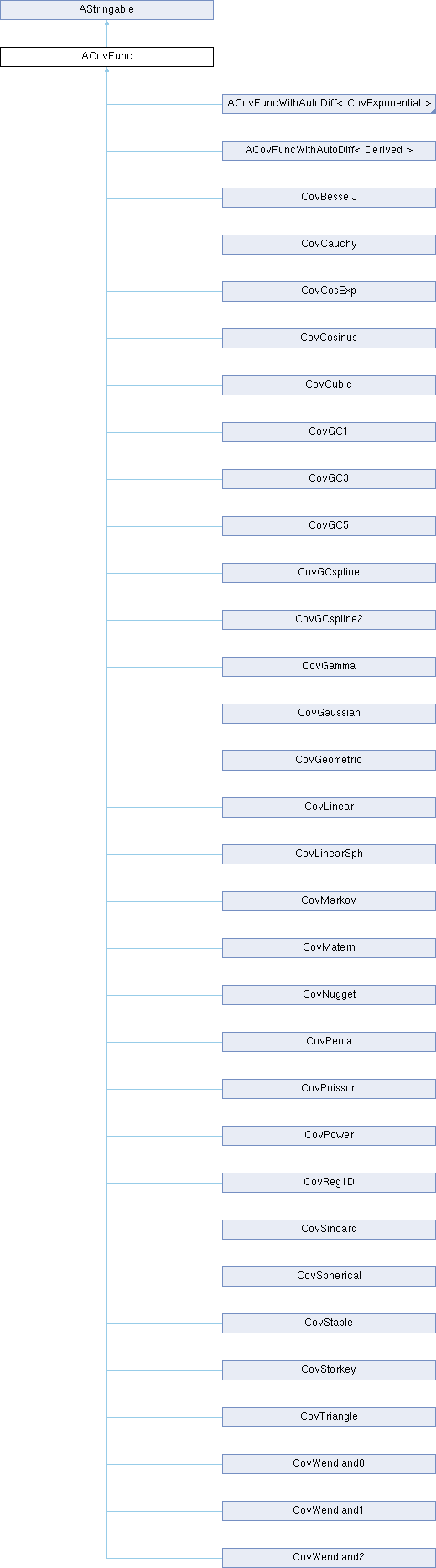 AStringable

ACovFunc

ACovFuncWithAutoDiff< CovExponential >

ACovFuncWithAutoDiff< Derived >

CovBesselJ

CovCauchy

CovCosExp

CovCosinus

CovCubic

CovGC1

CovGC3

CovGC5

CovGCspline

CovGCspline2

CovGamma

CovGaussian

CovGeometric

CovLinear

CovLinearSph

CovMarkov

CovMatern

CovNugget

CovPenta

CovPoisson

CovPower

CovReg1D

CovSincard

CovSpherical

CovStable

CovStorkey

CovTriangle

CovWendland0

CovWendland1

CovWendland2